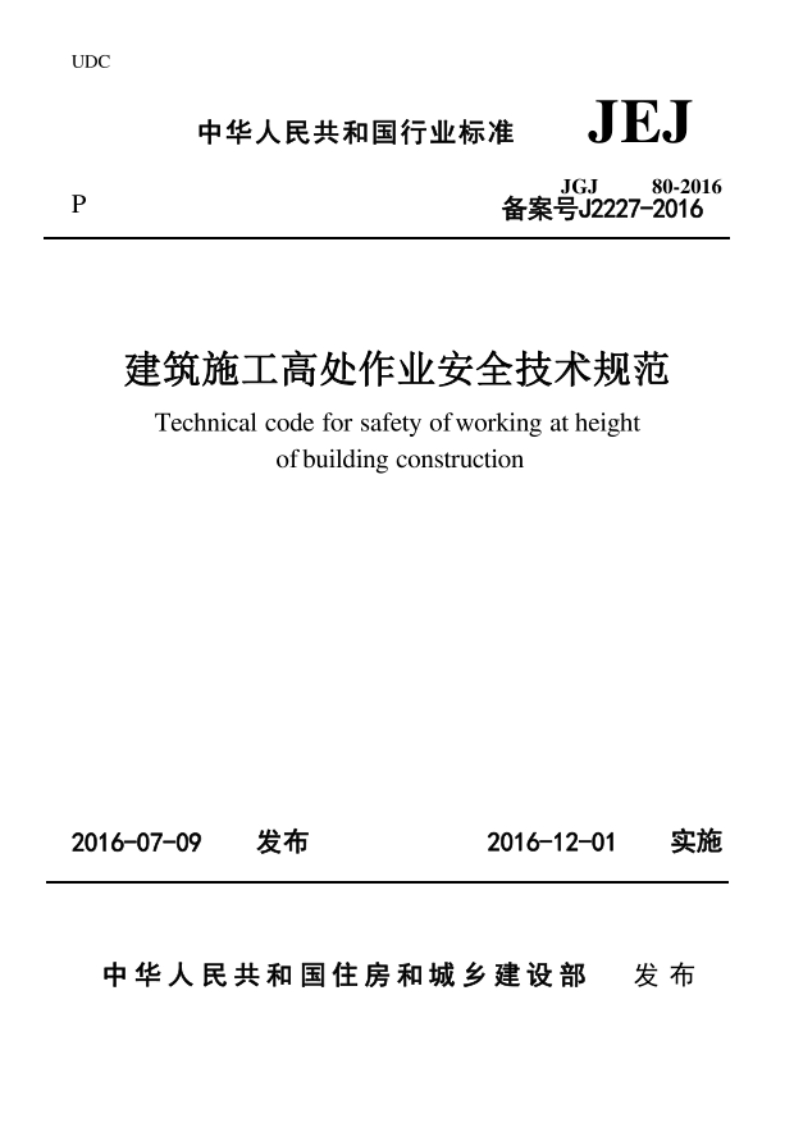 UDC

中华人民共和国行业标准 JEJ

P

JGJ 80-2016
备案号J2227-2016

建筑施工高处作业安全技术规范

Technical code for safety of working at height of building construction

2016-07-09 发布 2016-12-01 实施

中华人民共和国住房和城乡建设部 发布